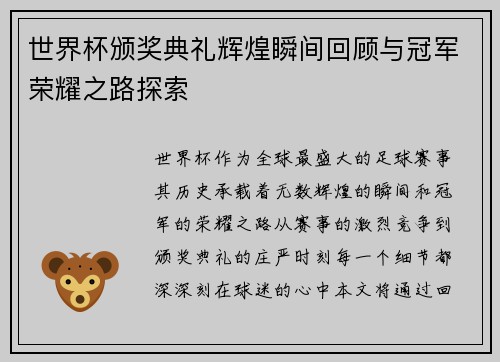 世界杯颁奖典礼辉煌瞬间回顾与冠军荣耀之路探索

世界杯作为全球最盛大的足球赛事其历史承载着无数辉煌的瞬间和冠军的荣耀之路从赛事的激烈竞争到颁奖典礼的庄严时刻每一个细节都深深刻在球迷的心中本文将通过回